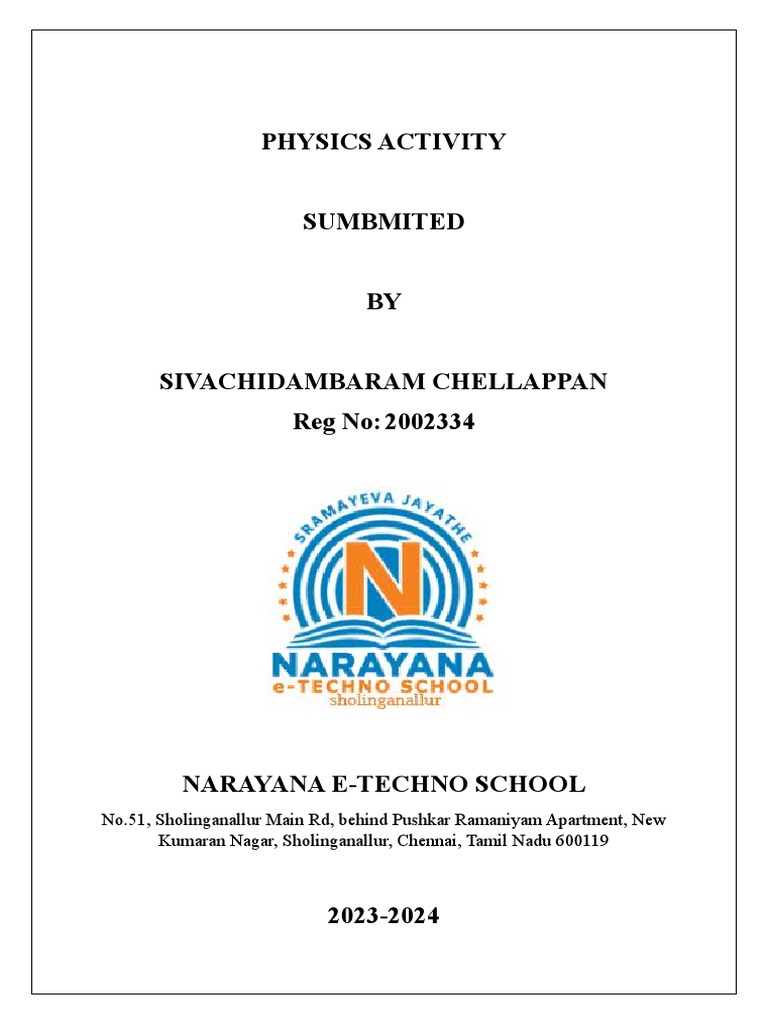 PHYSICS ACTIVITY

SUMBMITED

BY

SIVACHIDAMBARAM CHELLAPPAN

Reg No: 2002334

SRAMAYEVA JAYATHE

N

NARAYANA
e-TECHNO SCHOOL
sholinganallur

NARAYANA E-TECHNO SCHOOL

No.51, Sholinganallur Main Rd, behind Pushkar Ramaniyam Apartment, New Kumaran Nagar, Sholinganallur, Chennai, Tamil Nadu 600119

2023-2024